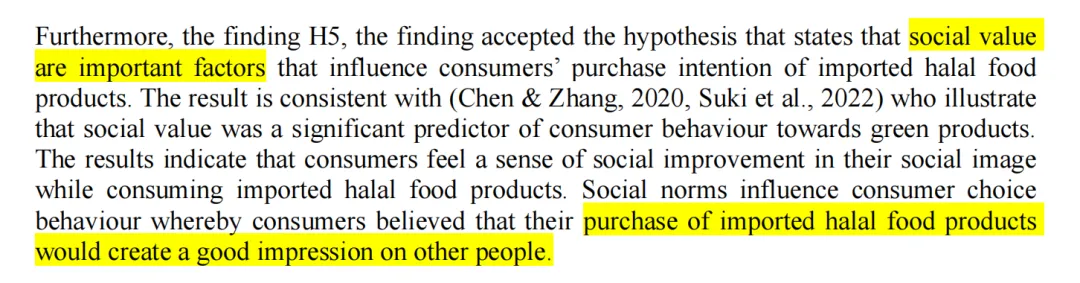 Furthermore, the finding H5, the finding accepted the hypothesis that states that social value are important factors that influence consumers' purchase intention of imported halal food products. The result is consistent with (Chen & Zhang, 2020, Suki et al., 2022) who illustrate that social value was a significant predictor of consumer behaviour towards green products. The results indicate that consumers feel a sense of social improvement in their social image while consuming imported halal food products. Social norms influence consumer choice behaviour whereby consumers believed that their purchase of imported halal food products would create a good impression on other people.